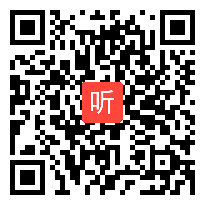 听